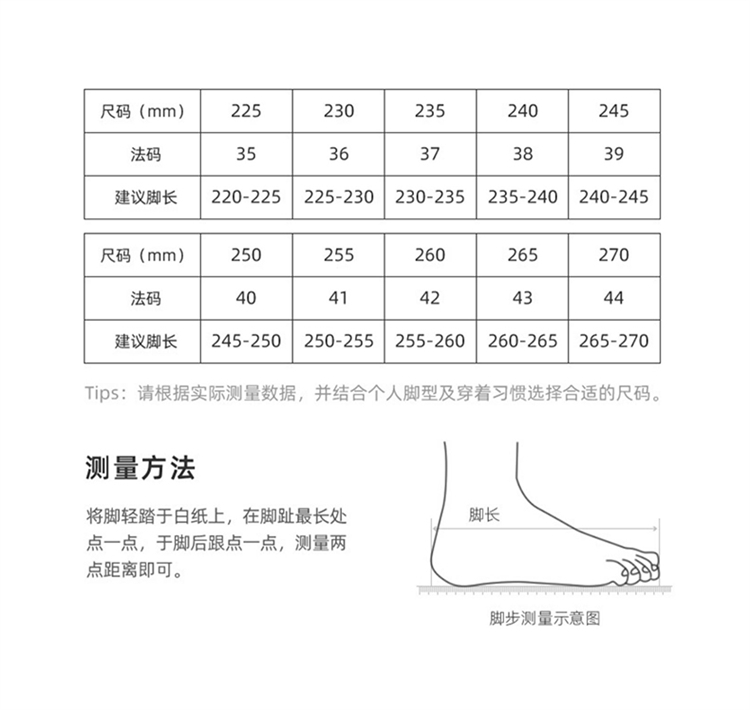 | 尺码（mm） | 225 | 230 | 235 | 240 | 245 |
|---|---|---|---|---|---|
| 法码 | 35 | 36 | 37 | 38 | 39 |
| 建议脚长 | 220-225 | 225-230 | 230-235 | 235-240 | 240-245 |

| 尺码（mm） | 250 | 255 | 260 | 265 | 270 |
|---|---|---|---|---|---|
| 法码 | 40 | 41 | 42 | 43 | 44 |
| 建议脚长 | 245-250 | 250-255 | 255-260 | 260-265 | 265-270 |

Tips：请根据实际测量数据，并结合个人脚型及穿着习惯选择合适的尺码。

测量方法

将脚轻踏于白纸上，在脚趾最长处点一点，于脚后跟点一点，测量两点距离即可。

脚长

脚步测量示意图